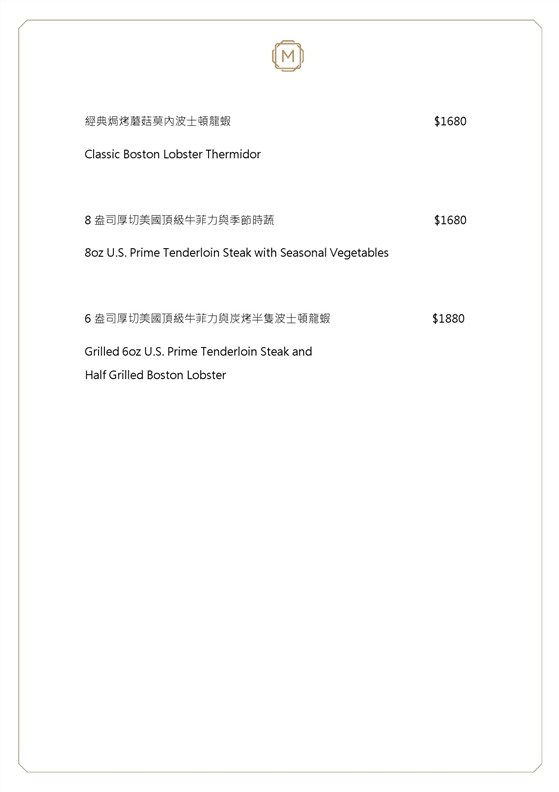 M

經典焗烤蘑菇莫內波士頓龍蝦 $1680

Classic Boston Lobster Thermidor

8 盎司厚切美國頂級牛菲力與季節時蔬 $1680

8oz U.S. Prime Tenderloin Steak with Seasonal Vegetables

6 盎司厚切美國頂級牛菲力與炭烤半隻波士頓龍蝦 $1880

Grilled 6oz U.S. Prime Tenderloin Steak and Half Grilled Boston Lobster